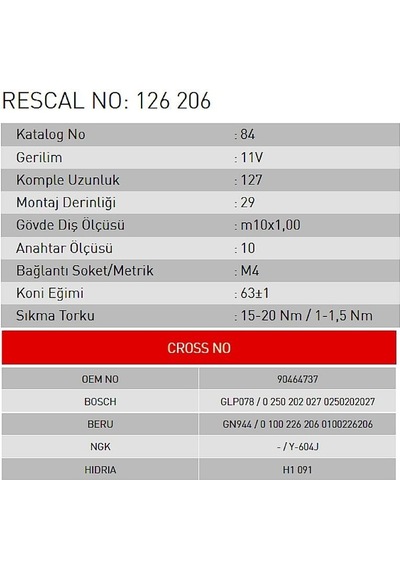 RESCAL NO: 126 206

Katalog No : 84
Gerilim : 11V
Komple Uzunluk : 127
Montaj Derinliği : 29
Gövde Diş Ölçüsü : m10x1,00
Anahtar Ölçüsü : 10
Bağlantı Soket/Metrik : M4
Koni Eğimi : 63±1
Sıkma Torku : 15-20 Nm / 1-1,5 Nm

CROSS NO

| OEM NO | 90464737 |
|---|---|
| BOSCH | GLP078 / 0 250 202 027 0250202027 |
| BERU | GN944 / 0 100 226 206 0100226206 |
| NGK | - / Y-604J |
| HIDRIA | H1 091 |